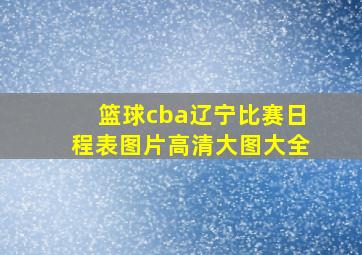 篮球cba辽宁比赛日程表图片高清大图大全